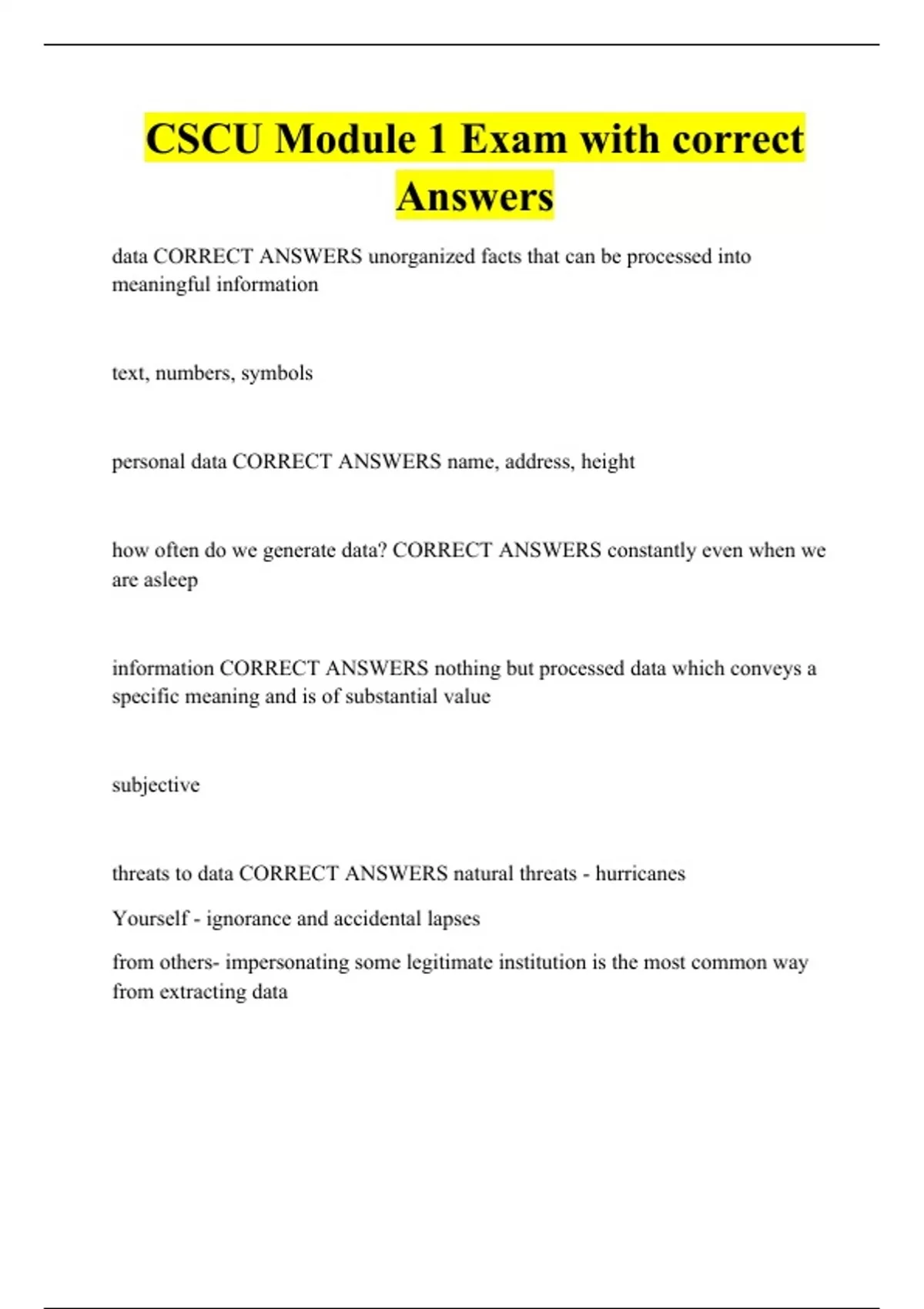 CSCU Module 1 Exam with correct Answers

data CORRECT ANSWERS unorganized facts that can be processed into meaningful information

text, numbers, symbols

personal data CORRECT ANSWERS name, address, height

how often do we generate data? CORRECT ANSWERS constantly even when we are asleep

information CORRECT ANSWERS nothing but processed data which conveys a specific meaning and is of substantial value

subjective

threats to data CORRECT ANSWERS natural threats - hurricanes

Yourself - ignorance and accidental lapses

from others- impersonating some legitimate institution is the most common way from extracting data